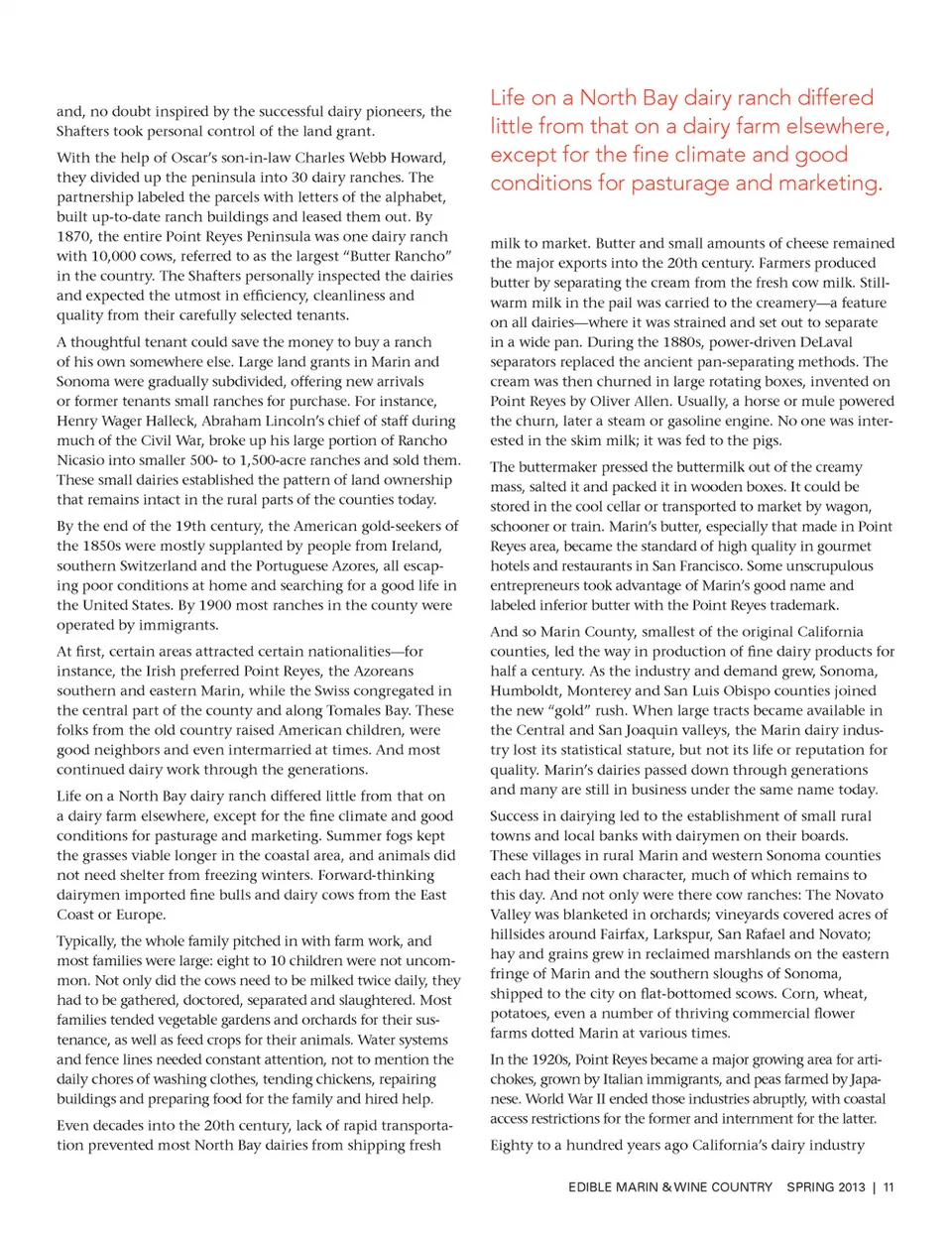 and, no doubt inspired by the successful dairy pioneers, the Shafters took personal control of the land grant.

With the help of Oscar's son-in-law Charles Webb Howard, they divided up the peninsula into 30 dairy ranches. The partnership labeled the parcels with letters of the alphabet, built up-to-date ranch buildings and leased them out. By 1870, the entire Point Reyes Peninsula was one dairy ranch with 10,000 cows, referred to as the largest "Butter Rancho" in the country. The Shafters personally inspected the dairies and expected the utmost in efficiency, cleanliness and quality from their carefully selected tenants.

A thoughtful tenant could save the money to buy a ranch of his own somewhere else. Large land grants in Marin and Sonoma were gradually subdivided, offering new arrivals or former tenants small ranches for purchase. For instance, Henry Wager Halleck, Abraham Lincoln's chief of staff during much of the Civil War, broke up his large portion of Rancho Nicasio into smaller 500- to 1,500-acre ranches and sold them. These small dairies established the pattern of land ownership that remains intact in the rural parts of the counties today.

By the end of the 19th century, the American gold-seekers of the 1850s were mostly supplanted by people from Ireland, southern Switzerland and the Portuguese Azores, all escaping poor conditions at home and searching for a good life in the United States. By 1900 most ranches in the county were operated by immigrants.

At first, certain areas attracted certain nationalities—for instance, the Irish preferred Point Reyes, the Azoreans southern and eastern Marin, while the Swiss congregated in the central part of the county and along Tomales Bay. These folks from the old country raised American children, were good neighbors and even intermarried at times. And most continued dairy work through the generations.

Life on a North Bay dairy ranch differed little from that on a dairy farm elsewhere, except for the fine climate and good conditions for pasturage and marketing. Summer fogs kept the grasses viable longer in the coastal area, and animals did not need shelter from freezing winters. Forward-thinking dairymen imported fine bulls and dairy cows from the East Coast or Europe.

Typically, the whole family pitched in with farm work, and most families were large: eight to 10 children were not uncommon. Not only did the cows need to be milked twice daily, they had to be gathered, doctored, separated and slaughtered. Most families tended vegetable gardens and orchards for their sustenance, as well as feed crops for their animals. Water systems and fence lines needed constant attention, not to mention the daily chores of washing clothes, tending chickens, repairing buildings and preparing food for the family and hired help.

Even decades into the 20th century, lack of rapid transportation prevented most North Bay dairies from shipping fresh

Life on a North Bay dairy ranch differed little from that on a dairy farm elsewhere, except for the fine climate and good conditions for pasturage and marketing.

milk to market. Butter and small amounts of cheese remained the major exports into the 20th century. Farmers produced butter by separating the cream from the fresh cow milk. Still-warm milk in the pail was carried to the creamery—a feature on all dairies—where it was strained and set out to separate in a wide pan. During the 1880s, power-driven DeLaval separators replaced the ancient pan-separating methods. The cream was then churned in large rotating boxes, invented on Point Reyes by Oliver Allen. Usually, a horse or mule powered the churn, later a steam or gasoline engine. No one was interested in the skim milk; it was fed to the pigs.

The buttermaker pressed the buttermilk out of the creamy mass, salted it and packed it in wooden boxes. It could be stored in the cool cellar or transported to market by wagon, schooner or train. Marin's butter, especially that made in Point Reyes area, became the standard of high quality in gourmet hotels and restaurants in San Francisco. Some unscrupulous entrepreneurs took advantage of Marin's good name and labeled inferior butter with the Point Reyes trademark.

And so Marin County, smallest of the original California counties, led the way in production of fine dairy products for half a century. As the industry and demand grew, Sonoma, Humboldt, Monterey and San Luis Obispo counties joined the new "gold" rush. When large tracts became available in the Central and San Joaquin valleys, the Marin dairy industry lost its statistical stature, but not its life or reputation for quality. Marin's dairies passed down through generations and many are still in business under the same name today.

Success in dairying led to the establishment of small rural towns and local banks with dairymen on their boards. These villages in rural Marin and western Sonoma counties each had their own character, much of which remains to this day. And not only were there cow ranches: The Novato Valley was blanketed in orchards; vineyards covered acres of hillsides around Fairfax, Larkspur, San Rafael and Novato; hay and grains grew in reclaimed marshlands on the eastern fringe of Marin and the southern sloughs of Sonoma, shipped to the city on flat-bottomed scows. Corn, wheat, potatoes, even a number of thriving commercial flower farms dotted Marin at various times.

In the 1920s, Point Reyes became a major growing area for artichokes, grown by Italian immigrants, and peas farmed by Japanese. World War II ended those industries abruptly, with coastal access restrictions for the former and internment for the latter.

Eighty to a hundred years ago California's dairy industry

EDIBLE MARIN & WINE COUNTRY SPRING 2013 | 11